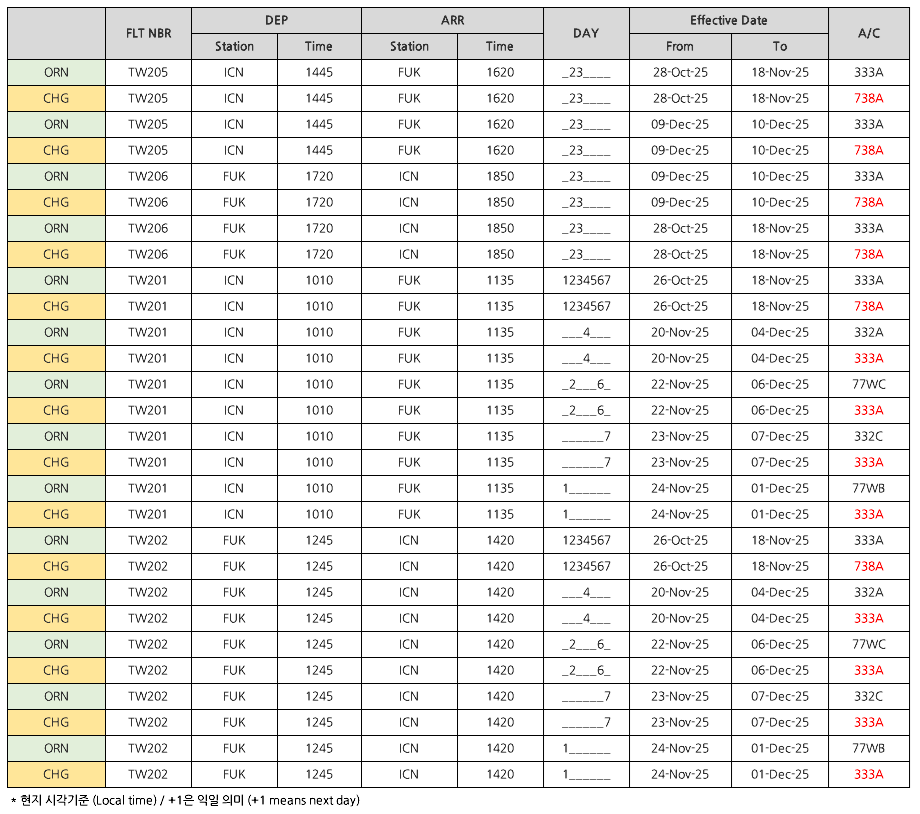 |  | FLT NBR | DEP Station | DEP Time | ARR Station | ARR Time | DAY | Effective Date From | Effective Date To | A/C |
|---|---|---|---|---|---|---|---|---|---|
| ORN | TW205 | ICN | 1445 | FUK | 1620 | _23____ | 28-Oct-25 | 18-Nov-25 | 333A |
| CHG | TW205 | ICN | 1445 | FUK | 1620 | _23____ | 28-Oct-25 | 18-Nov-25 | 738A |
| ORN | TW205 | ICN | 1445 | FUK | 1620 | _23____ | 09-Dec-25 | 10-Dec-25 | 333A |
| CHG | TW205 | ICN | 1445 | FUK | 1620 | _23____ | 09-Dec-25 | 10-Dec-25 | 738A |
| ORN | TW206 | FUK | 1720 | ICN | 1850 | _23____ | 09-Dec-25 | 10-Dec-25 | 333A |
| CHG | TW206 | FUK | 1720 | ICN | 1850 | _23____ | 09-Dec-25 | 10-Dec-25 | 738A |
| ORN | TW206 | FUK | 1720 | ICN | 1850 | _23____ | 28-Oct-25 | 18-Nov-25 | 333A |
| CHG | TW206 | FUK | 1720 | ICN | 1850 | _23____ | 28-Oct-25 | 18-Nov-25 | 738A |
| ORN | TW201 | ICN | 1010 | FUK | 1135 | 1234567 | 26-Oct-25 | 18-Nov-25 | 333A |
| CHG | TW201 | ICN | 1010 | FUK | 1135 | 1234567 | 26-Oct-25 | 18-Nov-25 | 738A |
| ORN | TW201 | ICN | 1010 | FUK | 1135 | ___4___ | 20-Nov-25 | 04-Dec-25 | 332A |
| CHG | TW201 | ICN | 1010 | FUK | 1135 | ___4___ | 20-Nov-25 | 04-Dec-25 | 333A |
| ORN | TW201 | ICN | 1010 | FUK | 1135 | _2___6_ | 22-Nov-25 | 06-Dec-25 | 77WC |
| CHG | TW201 | ICN | 1010 | FUK | 1135 | _2___6_ | 22-Nov-25 | 06-Dec-25 | 333A |
| ORN | TW201 | ICN | 1010 | FUK | 1135 | ______7 | 23-Nov-25 | 07-Dec-25 | 332C |
| CHG | TW201 | ICN | 1010 | FUK | 1135 | ______7 | 23-Nov-25 | 07-Dec-25 | 333A |
| ORN | TW201 | ICN | 1010 | FUK | 1135 | 1______ | 24-Nov-25 | 01-Dec-25 | 77WB |
| CHG | TW201 | ICN | 1010 | FUK | 1135 | 1______ | 24-Nov-25 | 01-Dec-25 | 333A |
| ORN | TW202 | FUK | 1245 | ICN | 1420 | 1234567 | 26-Oct-25 | 18-Nov-25 | 333A |
| CHG | TW202 | FUK | 1245 | ICN | 1420 | 1234567 | 26-Oct-25 | 18-Nov-25 | 738A |
| ORN | TW202 | FUK | 1245 | ICN | 1420 | ___4___ | 20-Nov-25 | 04-Dec-25 | 332A |
| CHG | TW202 | FUK | 1245 | ICN | 1420 | ___4___ | 20-Nov-25 | 04-Dec-25 | 333A |
| ORN | TW202 | FUK | 1245 | ICN | 1420 | _2___6_ | 22-Nov-25 | 06-Dec-25 | 77WC |
| CHG | TW202 | FUK | 1245 | ICN | 1420 | _2___6_ | 22-Nov-25 | 06-Dec-25 | 333A |
| ORN | TW202 | FUK | 1245 | ICN | 1420 | ______7 | 23-Nov-25 | 07-Dec-25 | 332C |
| CHG | TW202 | FUK | 1245 | ICN | 1420 | ______7 | 23-Nov-25 | 07-Dec-25 | 333A |
| ORN | TW202 | FUK | 1245 | ICN | 1420 | 1______ | 24-Nov-25 | 01-Dec-25 | 77WB |
| CHG | TW202 | FUK | 1245 | ICN | 1420 | 1______ | 24-Nov-25 | 01-Dec-25 | 333A |

* 현지 시각기준 (Local time) / +1은 익일 의미 (+1 means next day)